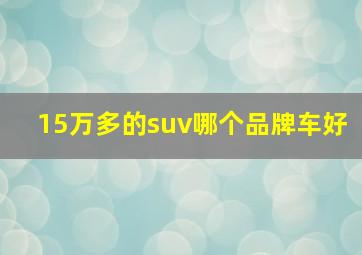 15万多的suv哪个品牌车好